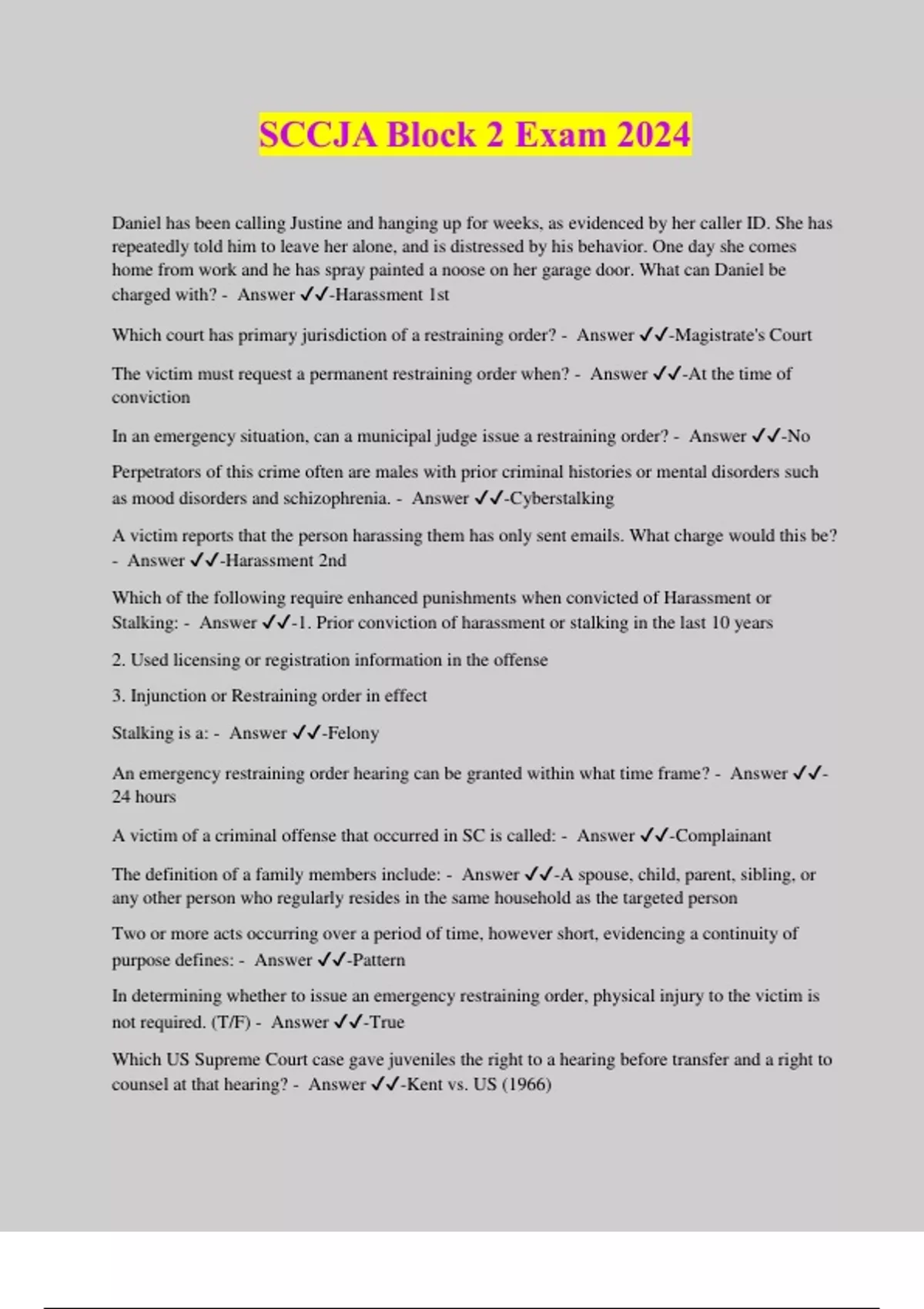 SCCJA Block 2 Exam 2024

Daniel has been calling Justine and hanging up for weeks, as evidenced by her caller ID. She has repeatedly told him to leave her alone, and is distressed by his behavior. One day she comes home from work and he has spray painted a noose on her garage door. What can Daniel be charged with? - Answer ✓✓-Harassment 1st

Which court has primary jurisdiction of a restraining order? - Answer ✓✓-Magistrate's Court

The victim must request a permanent restraining order when? - Answer ✓✓-At the time of conviction

In an emergency situation, can a municipal judge issue a restraining order? - Answer ✓✓-No

Perpetrators of this crime often are males with prior criminal histories or mental disorders such as mood disorders and schizophrenia. - Answer ✓✓-Cyberstalking

A victim reports that the person harassing them has only sent emails. What charge would this be? - Answer ✓✓-Harassment 2nd

Which of the following require enhanced punishments when convicted of Harassment or Stalking: - Answer ✓✓-1. Prior conviction of harassment or stalking in the last 10 years

2. Used licensing or registration information in the offense

3. Injunction or Restraining order in effect

Stalking is a: - Answer ✓✓-Felony

An emergency restraining order hearing can be granted within what time frame? - Answer ✓✓-24 hours

A victim of a criminal offense that occurred in SC is called: - Answer ✓✓-Complainant

The definition of a family members include: - Answer ✓✓-A spouse, child, parent, sibling, or any other person who regularly resides in the same household as the targeted person

Two or more acts occurring over a period of time, however short, evidencing a continuity of purpose defines: - Answer ✓✓-Pattern

In determining whether to issue an emergency restraining order, physical injury to the victim is not required. (T/F) - Answer ✓✓-True

Which US Supreme Court case gave juveniles the right to a hearing before transfer and a right to counsel at that hearing? - Answer ✓✓-Kent vs. US (1966)